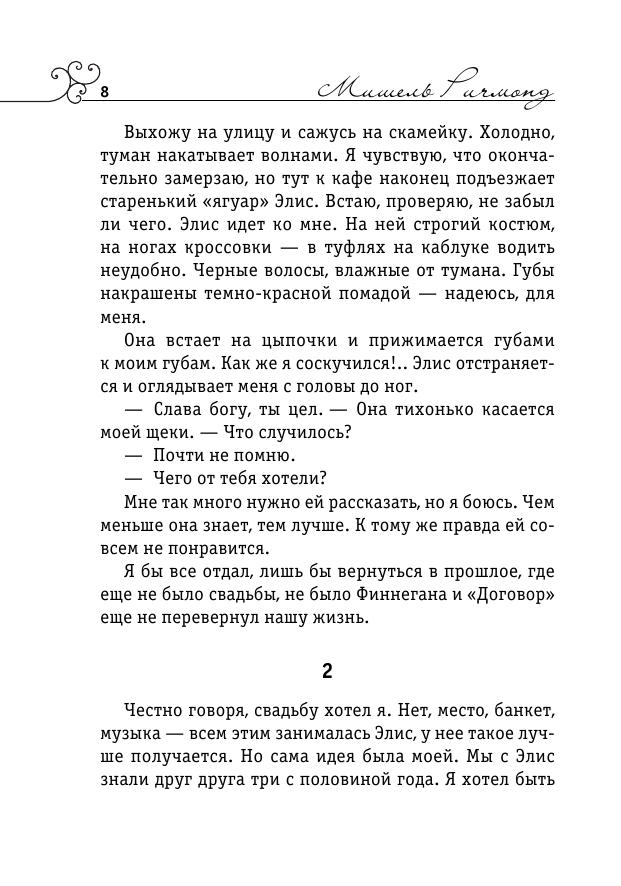 8

Мишель Ричмонд

Выхожу на улицу и сажусь на скамейку. Холодно, туман накатывает волнами. Я чувствую, что окончательно замерзаю, но тут к кафе наконец подъезжает старенький «ягуар» Элис. Встаю, проверяю, не забыл ли чего. Элис идет ко мне. На ней строгий костюм, на ногах кроссовки — в туфлях на каблуке водить неудобно. Черные волосы, влажные от тумана. Губы накрашены темно-красной помадой — надеюсь, для меня.

Она встает на цыпочки и прижимается губами к моим губам. Как же я соскучился!.. Элис отстраняется и оглядывает меня с головы до ног.

— Слава богу, ты цел. — Она тихонько касается моей щеки. — Что случилось?

— Почти не помню.

— Чего от тебя хотели?

Мне так много нужно ей рассказать, но я боюсь. Чем меньше она знает, тем лучше. К тому же правда ей совсем не понравится.

Я бы все отдал, лишь бы вернуться в прошлое, где еще не было свадьбы, не было Финнегана и «Договор» еще не перевернул нашу жизнь.

2

Честно говоря, свадьбу хотел я. Нет, место, банкет, музыка — всем этим занималась Элис, у нее такое лучше получается. Но сама идея была моей. Мы с Элис знали друг друга три с половиной года. Я хотел быть